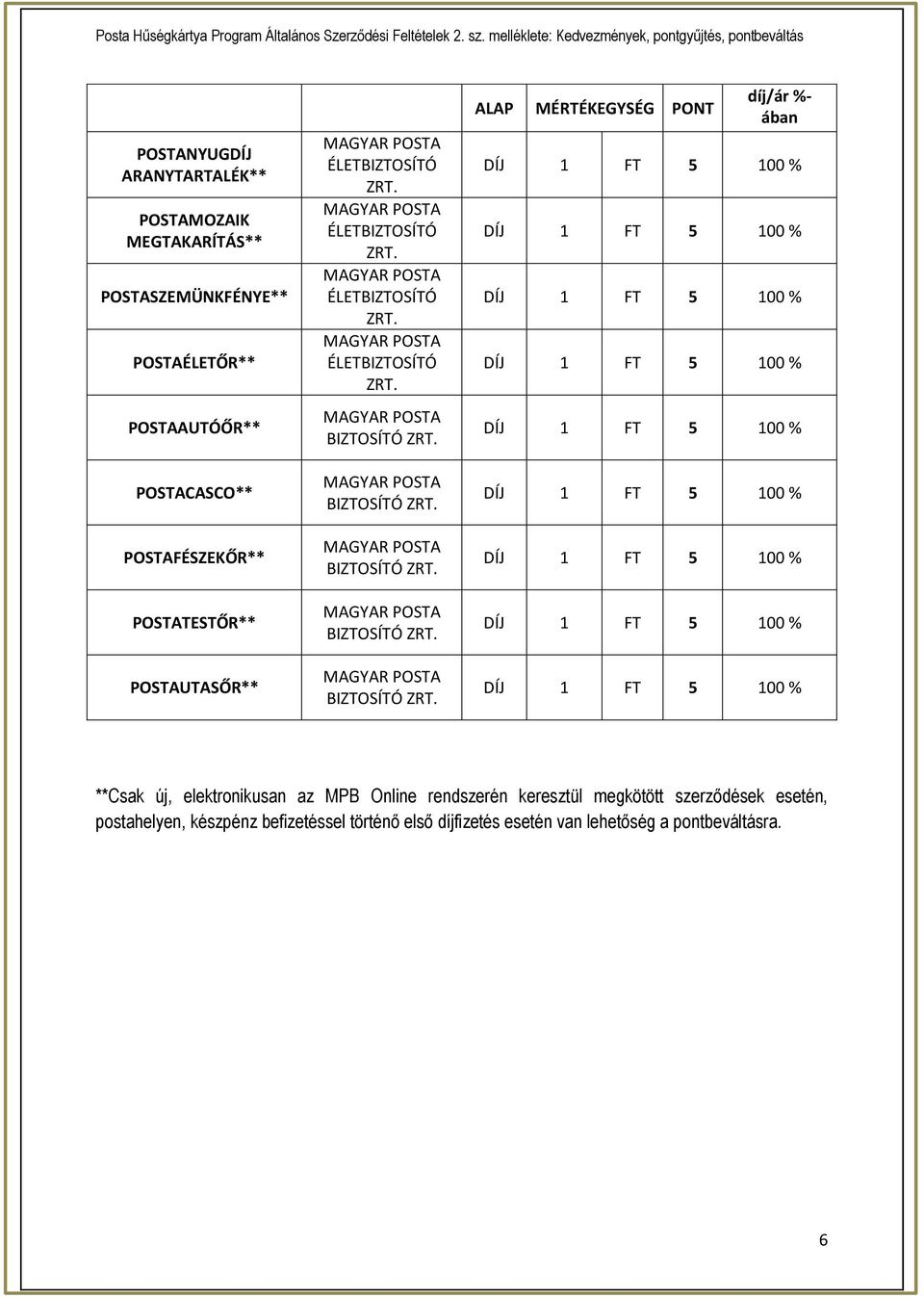 Posta Hűségkártya Program Általános Szerződési Feltételek 2. sz. melléklete: Kedvezmények, pontgyűjtés, pontbeváltás

| | | ALAP | MÉRTÉKEGYSÉG | PONT | díj/ár %-ában |
|---|---|---|---|---|---|
| POSTANYUGDÍJ ARANYTARTALÉK** | MAGYAR POSTA ÉLETBIZTOSÍTÓ ZRT. | DÍJ | 1 FT | 5 | 100 % |
| POSTAMOZAIK MEGTAKARÍTÁS** | MAGYAR POSTA ÉLETBIZTOSÍTÓ ZRT. | DÍJ | 1 FT | 5 | 100 % |
| POSTASZEMÜNKFÉNYE** | MAGYAR POSTA ÉLETBIZTOSÍTÓ ZRT. | DÍJ | 1 FT | 5 | 100 % |
| POSTAÉLETŐR** | MAGYAR POSTA ÉLETBIZTOSÍTÓ ZRT. | DÍJ | 1 FT | 5 | 100 % |
| POSTAAUTÓŐR** | MAGYAR POSTA BIZTOSÍTÓ ZRT. | DÍJ | 1 FT | 5 | 100 % |
| POSTACASCO** | MAGYAR POSTA BIZTOSÍTÓ ZRT. | DÍJ | 1 FT | 5 | 100 % |
| POSTAFÉSZEKŐR** | MAGYAR POSTA BIZTOSÍTÓ ZRT. | DÍJ | 1 FT | 5 | 100 % |
| POSTATESTŐR** | MAGYAR POSTA BIZTOSÍTÓ ZRT. | DÍJ | 1 FT | 5 | 100 % |
| POSTAUTASŐR** | MAGYAR POSTA BIZTOSÍTÓ ZRT. | DÍJ | 1 FT | 5 | 100 % |

**Csak új, elektronikusan az MPB Online rendszerén keresztül megkötött szerződések esetén, postahelyen, készpénz befizetéssel történő első díjfizetés esetén van lehetőség a pontbeváltásra.

6